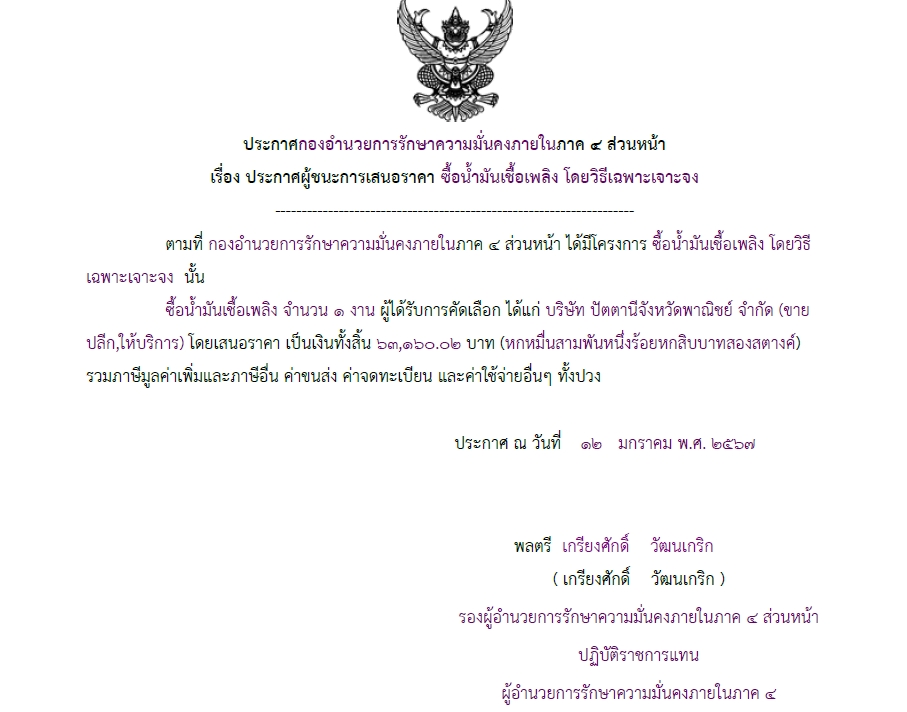 ประกาศกองอำนวยการรักษาความมั่นคงภายในภาค ๔ ส่วนหน้า
เรื่อง ประกาศผู้ชนะการเสนอราคา ซื้อน้ำมันเชื้อเพลิง โดยวิธีเฉพาะเจาะจง

--------------------------------------------------------------------

ตามที่ กองอำนวยการรักษาความมั่นคงภายในภาค ๔ ส่วนหน้า ได้มีโครงการ ซื้อน้ำมันเชื้อเพลิง โดยวิธีเฉพาะเจาะจง นั้น

ซื้อน้ำมันเชื้อเพลิง จำนวน ๑ งาน ผู้ได้รับการคัดเลือก ได้แก่ บริษัท ปัตตานีจังหวัดพาณิชย์ จำกัด (ขายปลีก,ให้บริการ) โดยเสนอราคา เป็นเงินทั้งสิ้น ๖๓,๑๖๐.๐๒ บาท (หกหมื่นสามพันหนึ่งร้อยหกสิบบาทสองสตางค์) รวมภาษีมูลค่าเพิ่มและภาษีอื่น ค่าขนส่ง ค่าจดทะเบียน และค่าใช้จ่ายอื่นๆ ทั้งปวง

ประกาศ ณ วันที่ ๑๒ มกราคม พ.ศ. ๒๕๖๗

พลตรี เกรียงศักดิ์ วัฒนเกริก
( เกรียงศักดิ์ วัฒนเกริก )
รองผู้อำนวยการรักษาความมั่นคงภายในภาค ๔ ส่วนหน้า
ปฏิบัติราชการแทน
ผู้อำนวยการรักษาความมั่นคงภายในภาค ๔